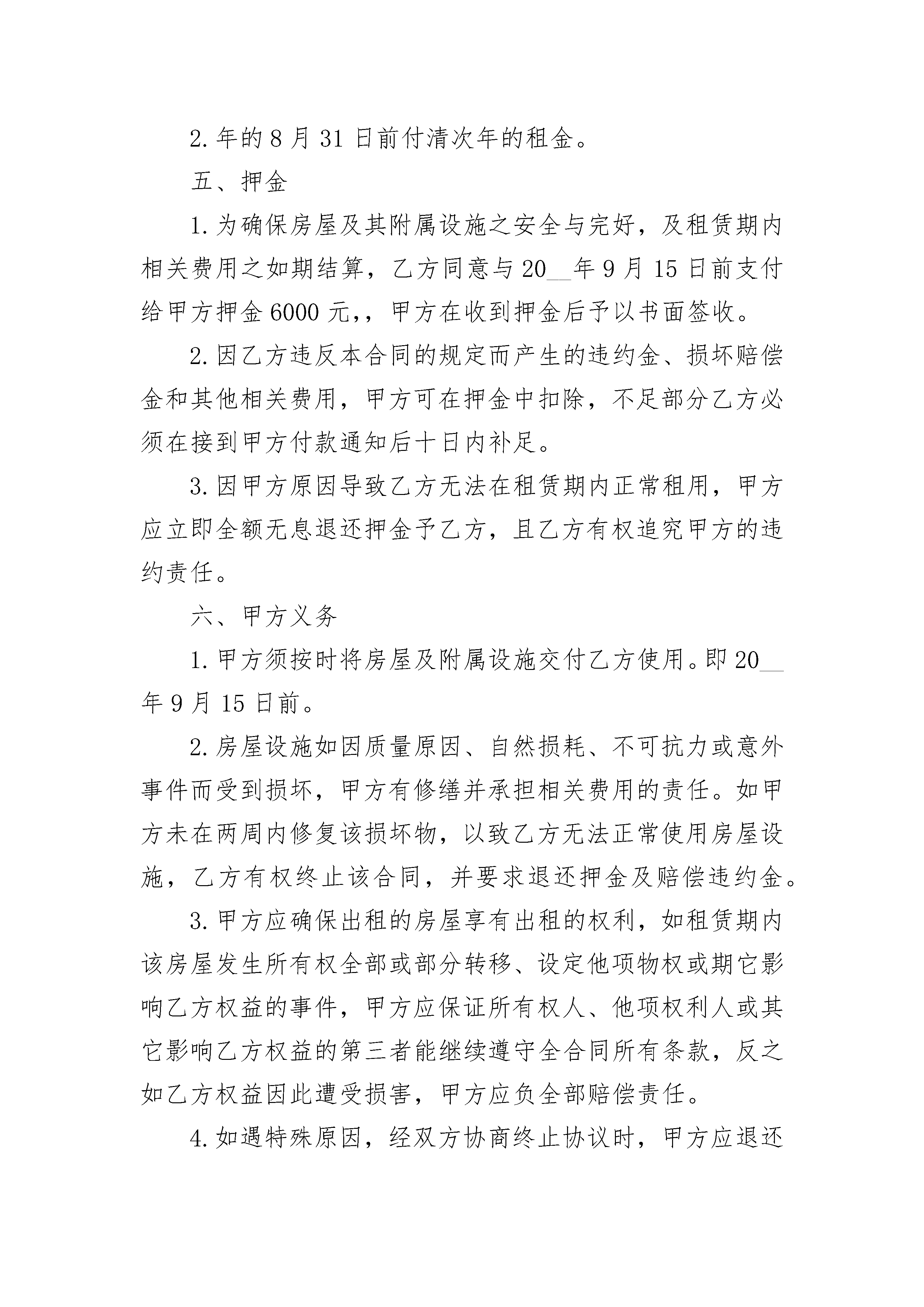 2.年的8月31日前付清次年的租金。

五、押金

1.为确保房屋及其附属设施之安全与完好，及租赁期内相关费用之如期结算，乙方同意与20__年9月15日前支付给甲方押金6000元,，甲方在收到押金后予以书面签收。

2.因乙方违反本合同的规定而产生的违约金、损坏赔偿金和其他相关费用，甲方可在押金中扣除，不足部分乙方必须在接到甲方付款通知后十日内补足。

3.因甲方原因导致乙方无法在租赁期内正常租用，甲方应立即全额无息退还押金予乙方，且乙方有权追究甲方的违约责任。

六、甲方义务

1.甲方须按时将房屋及附属设施交付乙方使用。即20__年9月15日前。

2.房屋设施如因质量原因、自然损耗、不可抗力或意外事件而受到损坏，甲方有修缮并承担相关费用的责任。如甲方未在两周内修复该损坏物，以致乙方无法正常使用房屋设施，乙方有权终止该合同，并要求退还押金及赔偿违约金。

3.甲方应确保出租的房屋享有出租的权利，如租赁期内该房屋发生所有权全部或部分转移、设定他项物权或期它影响乙方权益的事件，甲方应保证所有权人、他项权利人或其它影响乙方权益的第三者能继续遵守全合同所有条款，反之如乙方权益因此遭受损害，甲方应负全部赔偿责任。

4.如遇特殊原因，经双方协商终止协议时，甲方应退还